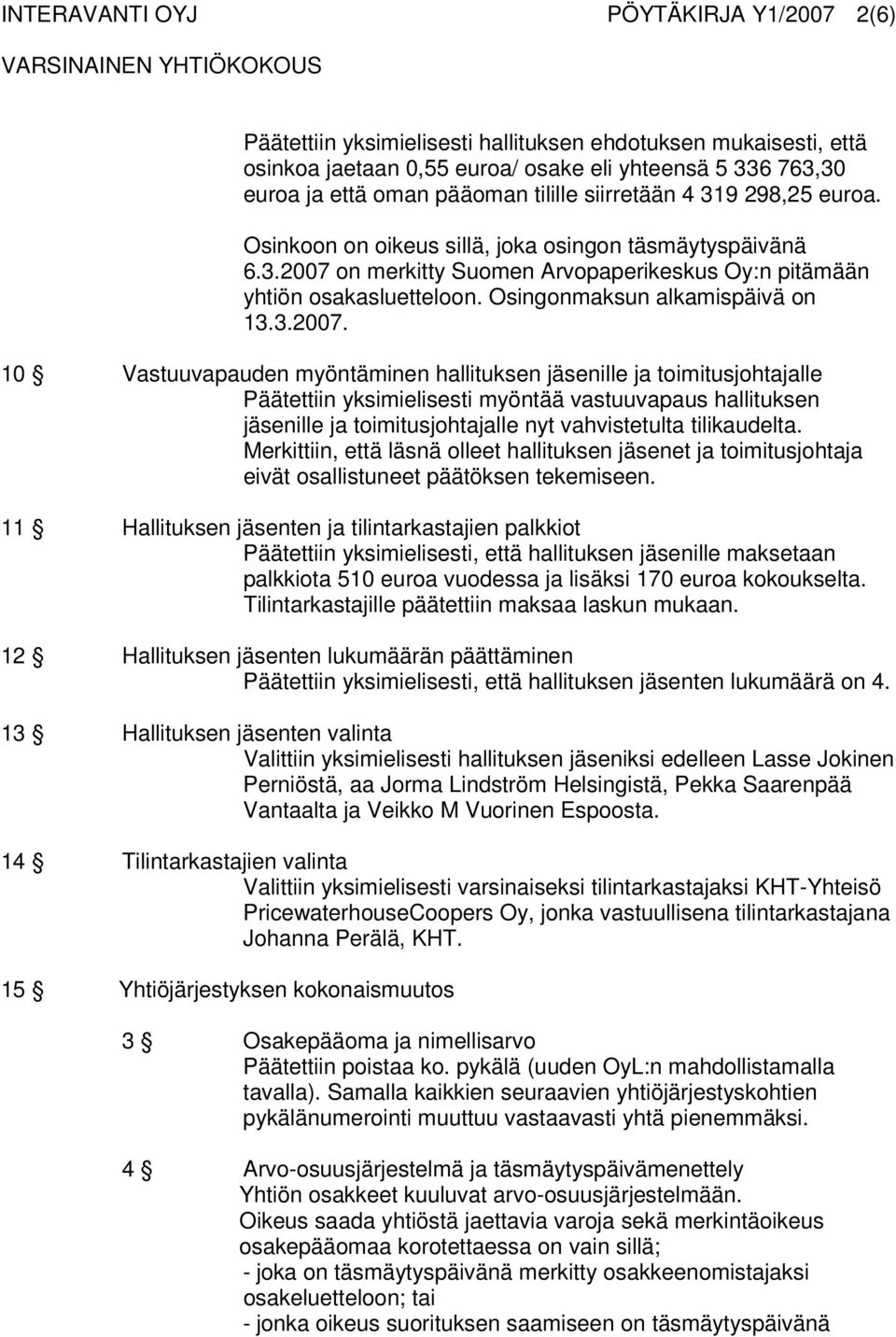 INTERAVANTI OYJ PÖYTÄKIRJA Y1/2007 2(6)
VARSINAINEN YHTIÖKOKOUS

Päätettiin yksimielisesti hallituksen ehdotuksen mukaisesti, että osinkoa jaetaan 0,55 euroa/ osake eli yhteensä 5 336 763,30 euroa ja että oman pääoman tilille siirretään 4 319 298,25 euroa.

Osinkoon on oikeus sillä, joka osingon täsmäytyspäivänä 6.3.2007 on merkitty Suomen Arvopaperikeskus Oy:n pitämään yhtiön osakasluetteloon. Osingonmaksun alkamispäivä on 13.3.2007.

10 § Vastuuvapauden myöntäminen hallituksen jäsenille ja toimitusjohtajalle
Päätettiin yksimielisesti myöntää vastuuvapaus hallituksen jäsenille ja toimitusjohtajalle nyt vahvistetulta tilikaudelta. Merkittiin, että läsnä olleet hallituksen jäsenet ja toimitusjohtaja eivät osallistuneet päätöksen tekemiseen.

11 § Hallituksen jäsenten ja tilintarkastajien palkkiot
Päätettiin yksimielisesti, että hallituksen jäsenille maksetaan palkkiota 510 euroa vuodessa ja lisäksi 170 euroa kokoukselta. Tilintarkastajille päätettiin maksaa laskun mukaan.

12 § Hallituksen jäsenten lukumäärän päättäminen
Päätettiin yksimielisesti, että hallituksen jäsenten lukumäärä on 4.

13 § Hallituksen jäsenten valinta
Valittiin yksimielisesti hallituksen jäseniksi edelleen Lasse Jokinen Perniöstä, aa Jorma Lindström Helsingistä, Pekka Saarenpää Vantaalta ja Veikko M Vuorinen Espoosta.

14 § Tilintarkastajien valinta
Valittiin yksimielisesti varsinaiseksi tilintarkastajaksi KHT-Yhteisö PricewaterhouseCoopers Oy, jonka vastuullisena tilintarkastajana Johanna Perälä, KHT.

15 § Yhtiöjärjestyksen kokonaismuutos

3 § Osakepääoma ja nimellisarvo
Päätettiin poistaa ko. pykälä (uuden OyL:n mahdollistamalla tavalla). Samalla kaikkien seuraavien yhtiöjärjestyskohtien pykälänumerointi muuttuu vastaavasti yhtä pienemmäksi.

4 § Arvo-osuusjärjestelmä ja täsmäytyspäivämenettely
Yhtiön osakkeet kuuluvat arvo-osuusjärjestelmään.
Oikeus saada yhtiöstä jaettavia varoja sekä merkintäoikeus osakepääomaa korotettaessa on vain sillä;
- joka on täsmäytyspäivänä merkitty osakkeenomistajaksi osakeluetteloon; tai
- jonka oikeus suorituksen saamiseen on täsmäytyspäivänä